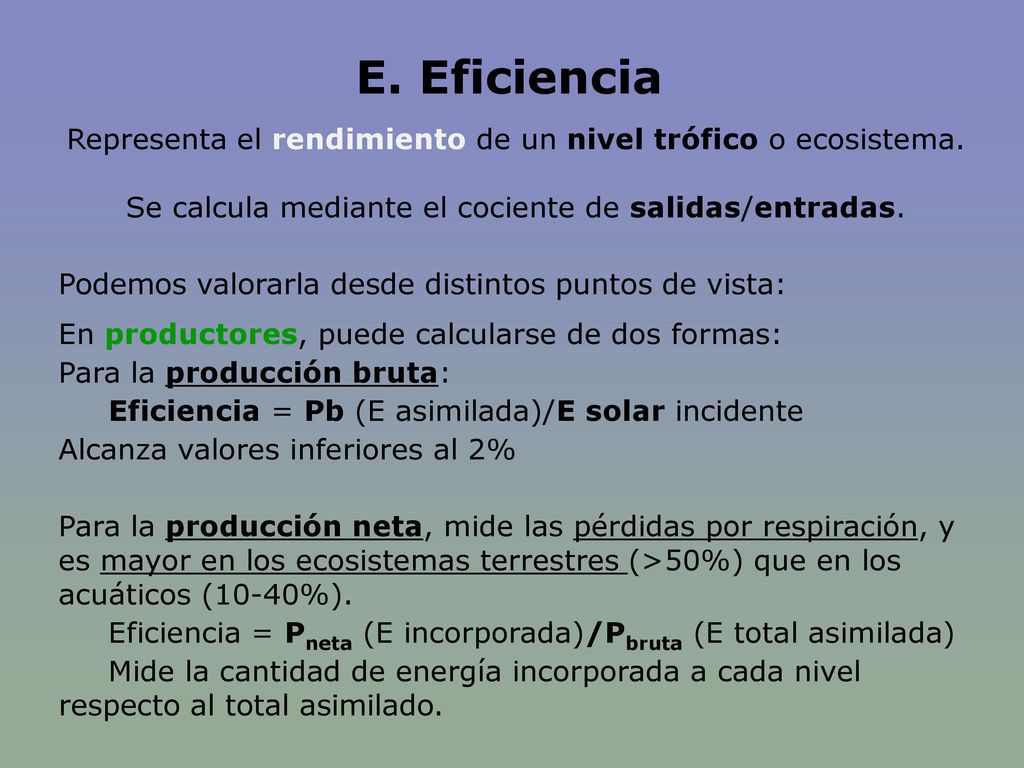 E. Eficiencia

Representa el rendimiento de un nivel trófico o ecosistema.

Se calcula mediante el cociente de salidas/entradas.

Podemos valorarla desde distintos puntos de vista:

En productores, puede calcularse de dos formas:
Para la producción bruta:
Eficiencia = Pb (E asimilada)/E solar incidente
Alcanza valores inferiores al 2%

Para la producción neta, mide las pérdidas por respiración, y es mayor en los ecosistemas terrestres (>50%) que en los acuáticos (10-40%).
Eficiencia = $P_{neta}$ (E incorporada)/$P_{bruta}$ (E total asimilada)
Mide la cantidad de energía incorporada a cada nivel respecto al total asimilado.